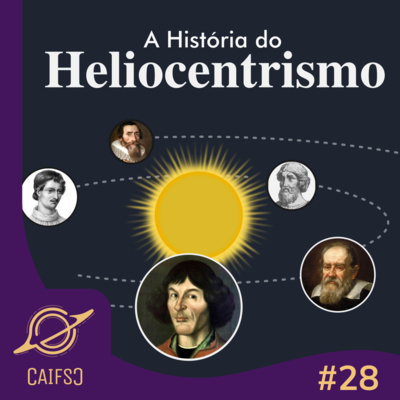 A História do
Heliocentrismo

CAIFSC

#28